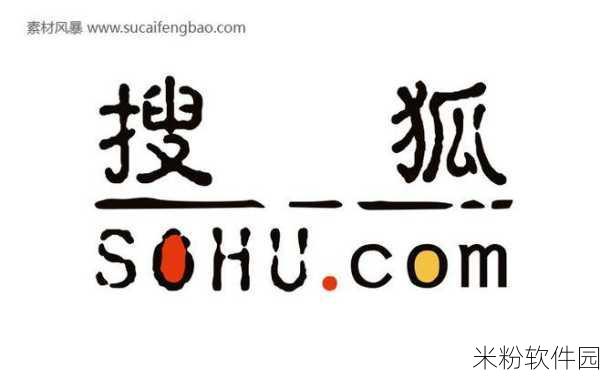 素材风暴 www.sucaifengbao.com

搜狐

SOHU.com

米粉软件园